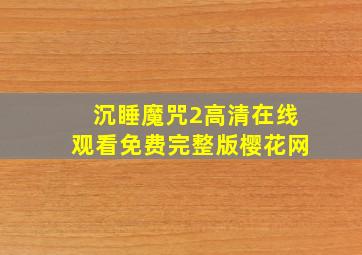 沉睡魔咒2高清在线观看免费完整版樱花网